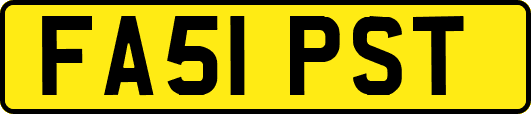 FA51 PST